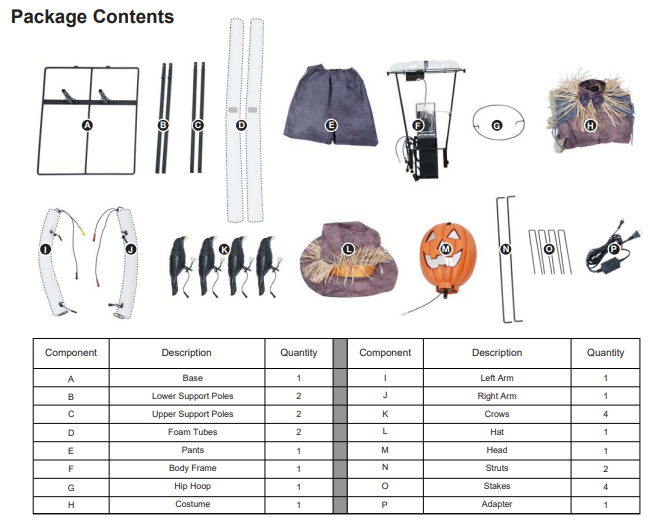 Package Contents

A B C D E F G H

I J K L M N O P

| Component | Description | Quantity | | Component | Description | Quantity |
|---|---|---|---|---|---|---|
| A | Base | 1 | | I | Left Arm | 1 |
| B | Lower Support Poles | 2 | | J | Right Arm | 1 |
| C | Upper Support Poles | 2 | | K | Crows | 4 |
| D | Foam Tubes | 2 | | L | Hat | 1 |
| E | Pants | 1 | | M | Head | 1 |
| F | Body Frame | 1 | | N | Struts | 2 |
| G | Hip Hoop | 1 | | O | Stakes | 4 |
| H | Costume | 1 | | P | Adapter | 1 |